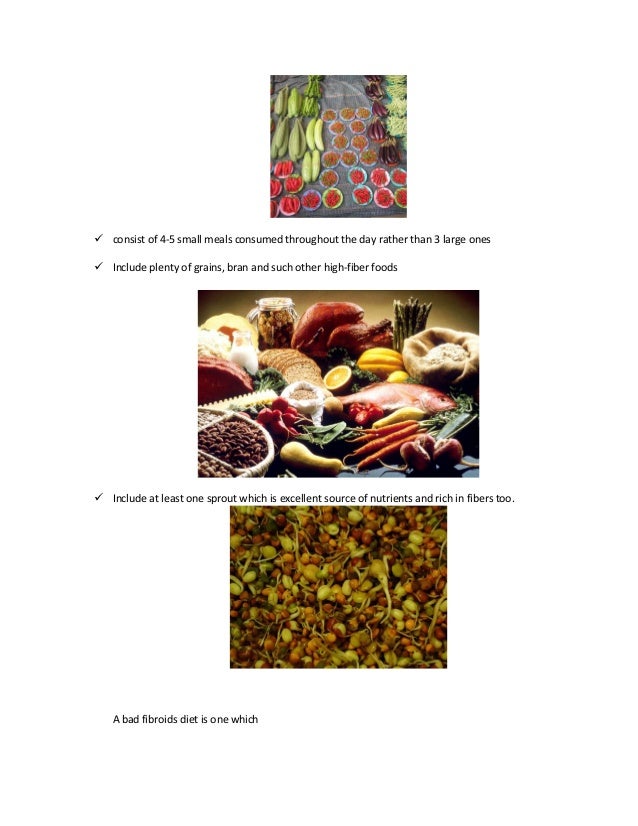 ✓ consist of 4-5 small meals consumed throughout the day rather than 3 large ones

✓ Include plenty of grains, bran and such other high-fiber foods

✓ Include at least one sprout which is excellent source of nutrients and rich in fibers too.

A bad fibroids diet is one which